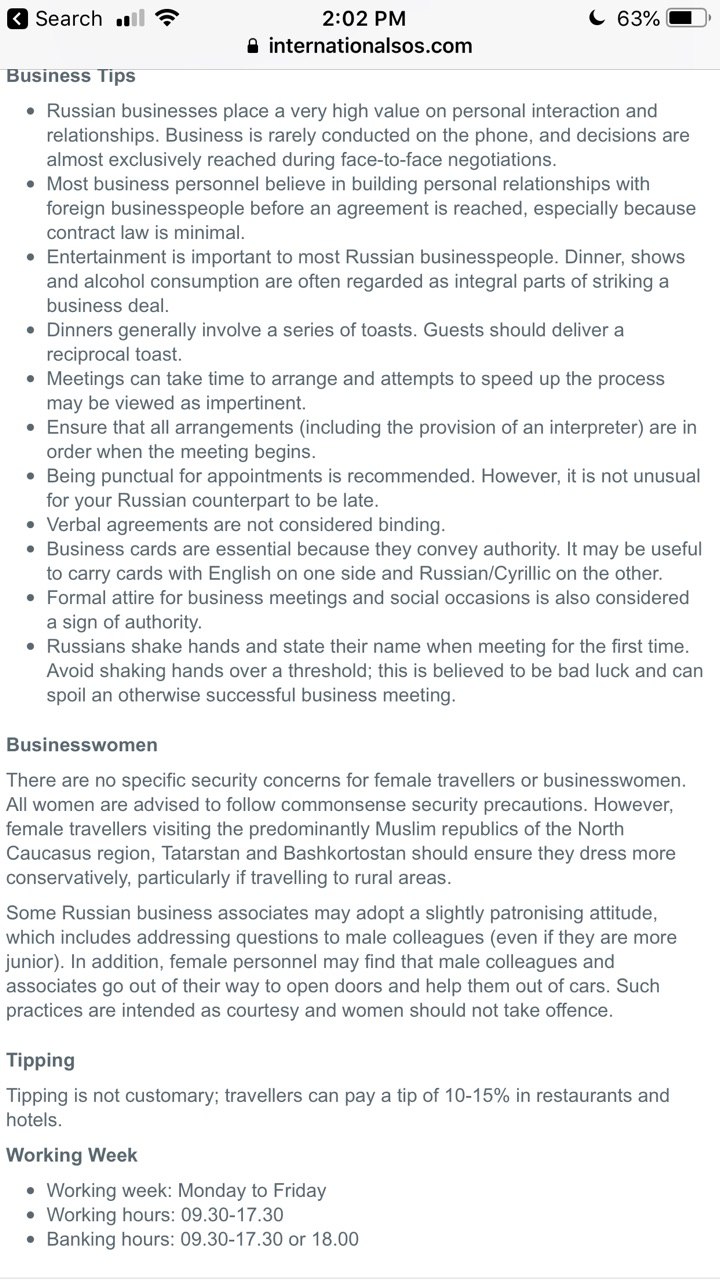 Search 2:02 PM 63%
internationalsos.com

Business Tips

- Russian businesses place a very high value on personal interaction and relationships. Business is rarely conducted on the phone, and decisions are almost exclusively reached during face-to-face negotiations.
- Most business personnel believe in building personal relationships with foreign businesspeople before an agreement is reached, especially because contract law is minimal.
- Entertainment is important to most Russian businesspeople. Dinner, shows and alcohol consumption are often regarded as integral parts of striking a business deal.
- Dinners generally involve a series of toasts. Guests should deliver a reciprocal toast.
- Meetings can take time to arrange and attempts to speed up the process may be viewed as impertinent.
- Ensure that all arrangements (including the provision of an interpreter) are in order when the meeting begins.
- Being punctual for appointments is recommended. However, it is not unusual for your Russian counterpart to be late.
- Verbal agreements are not considered binding.
- Business cards are essential because they convey authority. It may be useful to carry cards with English on one side and Russian/Cyrillic on the other.
- Formal attire for business meetings and social occasions is also considered a sign of authority.
- Russians shake hands and state their name when meeting for the first time. Avoid shaking hands over a threshold; this is believed to be bad luck and can spoil an otherwise successful business meeting.

Businesswomen

There are no specific security concerns for female travellers or businesswomen. All women are advised to follow commonsense security precautions. However, female travellers visiting the predominantly Muslim republics of the North Caucasus region, Tatarstan and Bashkortostan should ensure they dress more conservatively, particularly if travelling to rural areas.

Some Russian business associates may adopt a slightly patronising attitude, which includes addressing questions to male colleagues (even if they are more junior). In addition, female personnel may find that male colleagues and associates go out of their way to open doors and help them out of cars. Such practices are intended as courtesy and women should not take offence.

Tipping

Tipping is not customary; travellers can pay a tip of 10-15% in restaurants and hotels.

Working Week

- Working week: Monday to Friday
- Working hours: 09.30-17.30
- Banking hours: 09.30-17.30 or 18.00